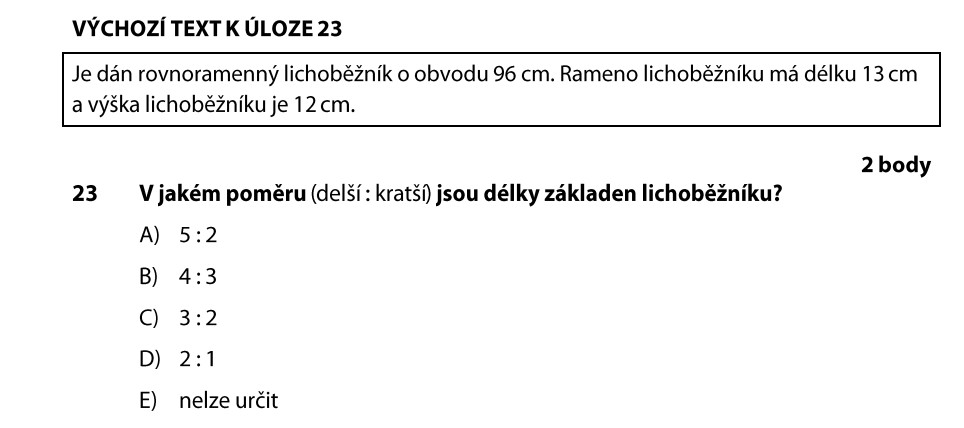 VÝCHOZÍ TEXT K ÚLOZE 23

Je dán rovnoramenný lichoběžník o obvodu 96 cm. Rameno lichoběžníku má délku 13 cm a výška lichoběžníku je 12 cm.

2 body

23 V jakém poměru (delší : kratší) jsou délky základen lichoběžníku?

A) 5 : 2

B) 4 : 3

C) 3 : 2

D) 2 : 1

E) nelze určit